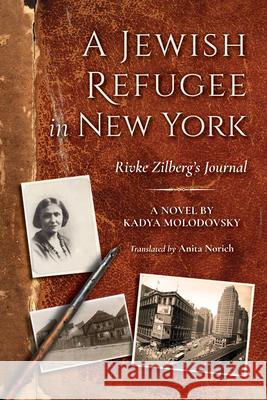 A JEWISH REFUGEE in NEW YORK

Rivke Zilberg's Journal

A NOVEL BY KADYA MOLODOVSKY

Translated by Anita Norich

Kraina Książek